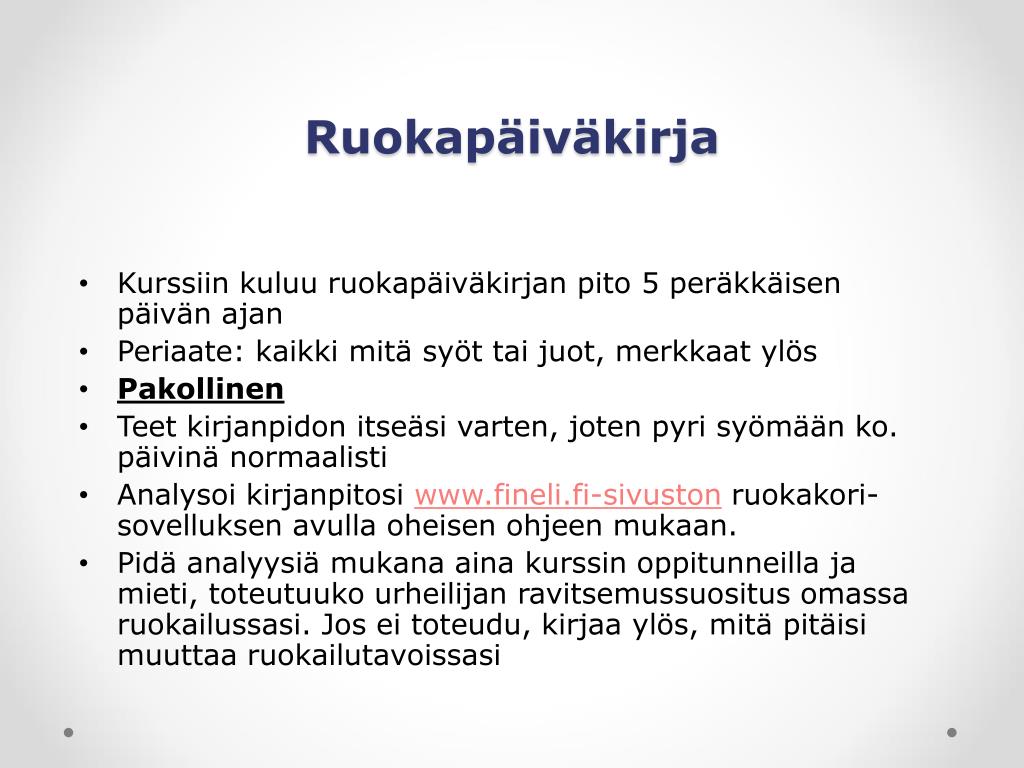 Ruokapäiväkirja

• Kurssiin kuluu ruokapäiväkirjan pito 5 peräkkäisen päivän ajan
• Periaate: kaikki mitä syöt tai juot, merkkaat ylös
• Pakollinen
• Teet kirjanpidon itseäsi varten, joten pyri syömään ko. päivinä normaalisti
• Analysoi kirjanpitosi www.fineli.fi-sivuston ruokakori-sovelluksen avulla oheisen ohjeen mukaan.
• Pidä analyysiä mukana aina kurssin oppitunneilla ja mieti, toteutuuko urheilijan ravitsemussuositus omassa ruokailussasi. Jos ei toteudu, kirjaa ylös, mitä pitäisi muuttaa ruokailutavoissasi